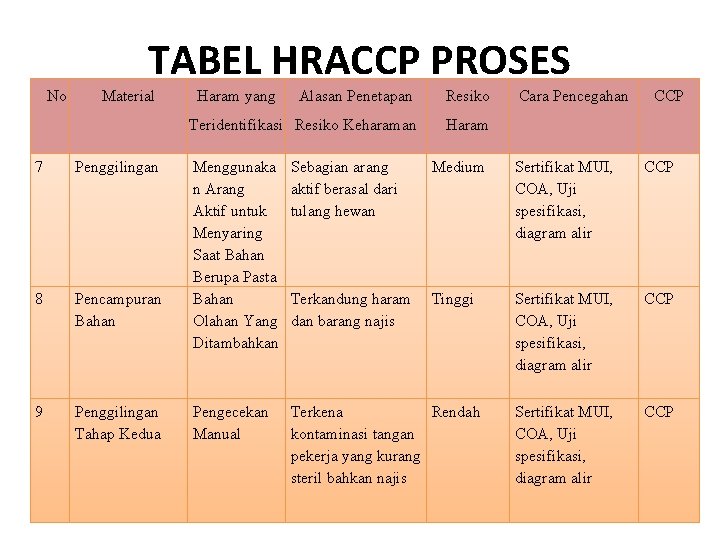 TABEL HRACCP PROSES

| No | Material | Haram yang Teridentifikasi | Alasan Penetapan Resiko Keharaman | Resiko Haram | Cara Pencegahan | CCP |
|---|---|---|---|---|---|---|
| 7 | Penggilingan | Menggunakan Arang Aktif untuk Menyaring Saat Bahan Berupa Pasta | Sebagian arang aktif berasal dari tulang hewan | Medium | Sertifikat MUI, COA, Uji spesifikasi, diagram alir | CCP |
| 8 | Pencampuran Bahan | Bahan Olahan Yang Ditambahkan | Terkandung haram dan barang najis | Tinggi | Sertifikat MUI, COA, Uji spesifikasi, diagram alir | CCP |
| 9 | Penggilingan Tahap Kedua | Pengecekan Manual | Terkena kontaminasi tangan pekerja yang kurang steril bahkan najis | Rendah | Sertifikat MUI, COA, Uji spesifikasi, diagram alir | CCP |